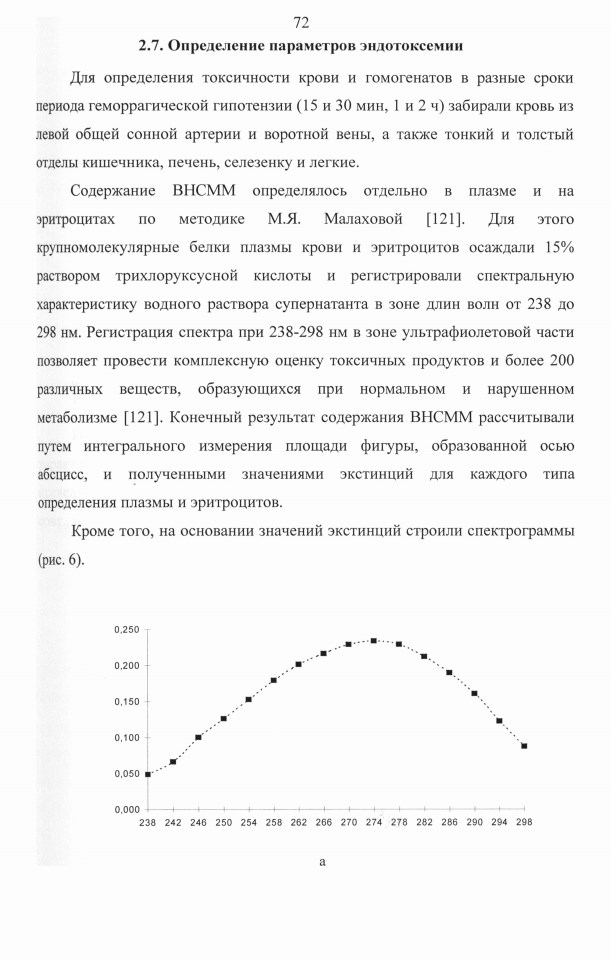 72

2.7. Определение параметров эндотоксемии

Для определения токсичности крови и гомогенатов в разные сроки периода геморрагической гипотензии (15 и 30 мин, 1 и 2 ч) забирали кровь из левой общей сонной артерии и воротной вены, а также тонкий и толстый отделы кишечника, печень, селезенку и легкие.

Содержание ВНСММ определялось отдельно в плазме и на эритроцитах по методике М.Я. Малаховой [121]. Для этого крупномолекулярные белки плазмы крови и эритроцитов осаждали 15% раствором трихлоруксусной кислоты и регистрировали спектральную характеристику водного раствора супернатанта в зоне длин волн от 238 до 298 нм. Регистрация спектра при 238-298 нм в зоне ультрафиолетовой части позволяет провести комплексную оценку токсичных продуктов и более 200 различных веществ, образующихся при нормальном и нарушенном метаболизме [121]. Конечный результат содержания ВНСММ рассчитывали путем интегрального измерения площади фигуры, образованной осью абсцисс, и полученными значениями экстинций для каждого типа определения плазмы и эритроцитов.

Кроме того, на основании значений экстинций строили спектрограммы (рис. 6).

0,250
0,200
0,150
0,100
0,050
0,000
238 242 246 250 254 258 262 266 270 274 278 282 286 290 294 298

а